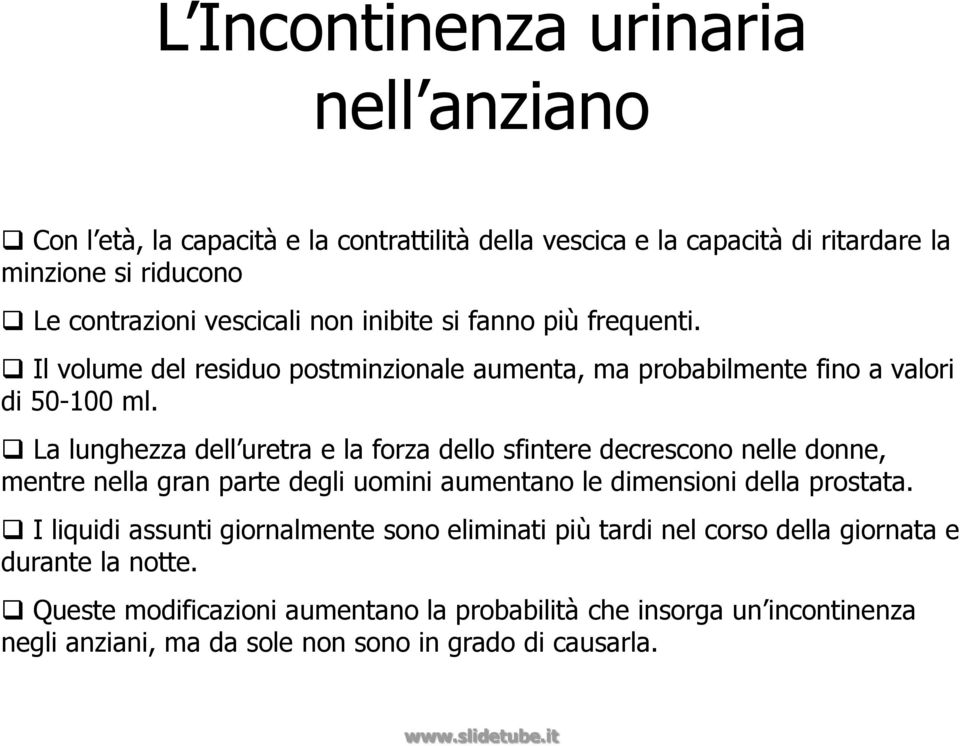 L’Incontinenza urinaria nell’anziano

❑ Con l’età, la capacità e la contrattilità della vescica e la capacità di ritardare la minzione si riducono

❑ Le contrazioni vescicali non inibite si fanno più frequenti.

❑ Il volume del residuo postminzionale aumenta, ma probabilmente fino a valori di 50-100 ml.

❑ La lunghezza dell’uretra e la forza dello sfintere decrescono nelle donne, mentre nella gran parte degli uomini aumentano le dimensioni della prostata.

❑ I liquidi assunti giornalmente sono eliminati più tardi nel corso della giornata e durante la notte.

❑ Queste modificazioni aumentano la probabilità che insorga un’incontinenza negli anziani, ma da sole non sono in grado di causarla.

www.slidetube.it